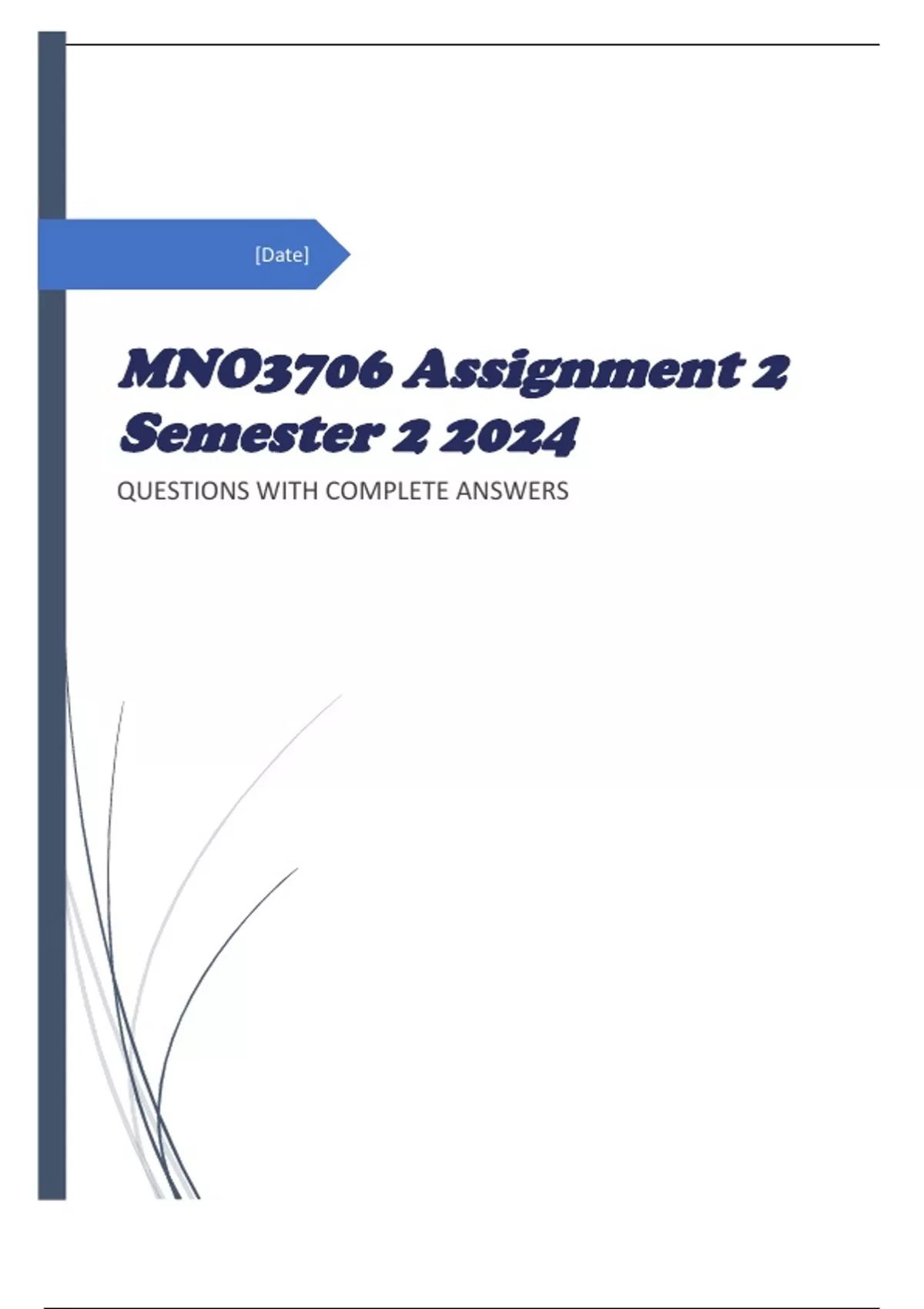 [Date]

MNO3706 Assignment 2 Semester 2 2024

QUESTIONS WITH COMPLETE ANSWERS